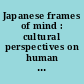 Japanese frames of mind : cultural perspectives on human ...